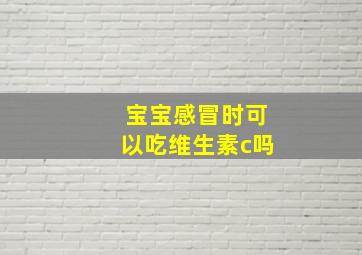 宝宝感冒时可以吃维生素c吗